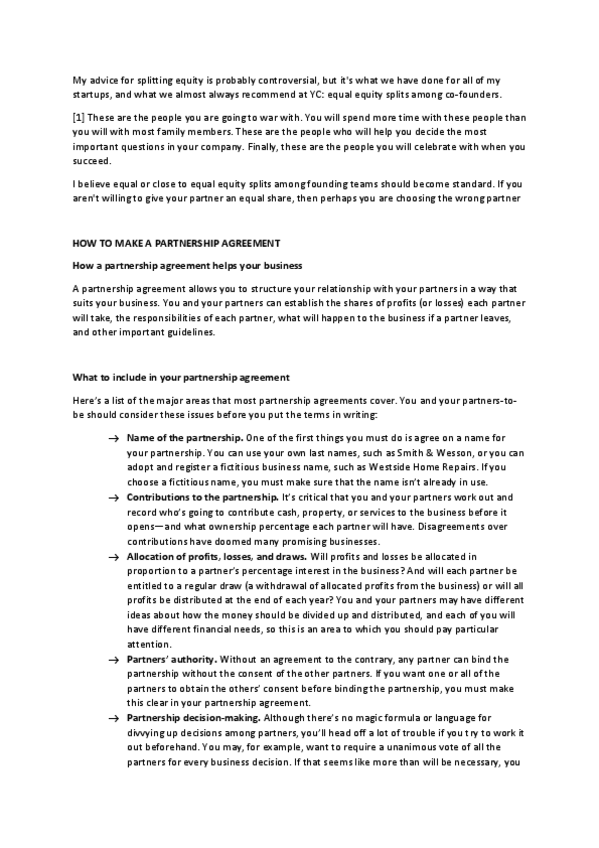 My advice for splitting equity is probably controversial, but it's what we have done for all of my startups, and what we almost always recommend at YC: equal equity splits among co-founders.

[1] These are the people you are going to war with. You will spend more time with these people than you will with most family members. These are the people who will help you decide the most important questions in your company. Finally, these are the people you will celebrate with when you succeed.

I believe equal or close to equal equity splits among founding teams should become standard. If you aren't willing to give your partner an equal share, then perhaps you are choosing the wrong partner

HOW TO MAKE A PARTNERSHIP AGREEMENT

How a partnership agreement helps your business

A partnership agreement allows you to structure your relationship with your partners in a way that suits your business. You and your partners can establish the shares of profits (or losses) each partner will take, the responsibilities of each partner, what will happen to the business if a partner leaves, and other important guidelines.

What to include in your partnership agreement

Here's a list of the major areas that most partnership agreements cover. You and your partners-to-be should consider these issues before you put the terms in writing:

→ Name of the partnership. One of the first things you must do is agree on a name for your partnership. You can use your own last names, such as Smith & Wesson, or you can adopt and register a fictitious business name, such as Westside Home Repairs. If you choose a fictitious name, you must make sure that the name isn't already in use.

→ Contributions to the partnership. It's critical that you and your partners work out and record who's going to contribute cash, property, or services to the business before it opens—and what ownership percentage each partner will have. Disagreements over contributions have doomed many promising businesses.

→ Allocation of profits, losses, and draws. Will profits and losses be allocated in proportion to a partner's percentage interest in the business? And will each partner be entitled to a regular draw (a withdrawal of allocated profits from the business) or will all profits be distributed at the end of each year? You and your partners may have different ideas about how the money should be divided up and distributed, and each of you will have different financial needs, so this is an area to which you should pay particular attention.

→ Partners' authority. Without an agreement to the contrary, any partner can bind the partnership without the consent of the other partners. If you want one or all of the partners to obtain the others' consent before binding the partnership, you must make this clear in your partnership agreement.

→ Partnership decision-making. Although there's no magic formula or language for divvying up decisions among partners, you'll head off a lot of trouble if you try to work it out beforehand. You may, for example, want to require a unanimous vote of all the partners for every business decision. If that seems like more than will be necessary, you